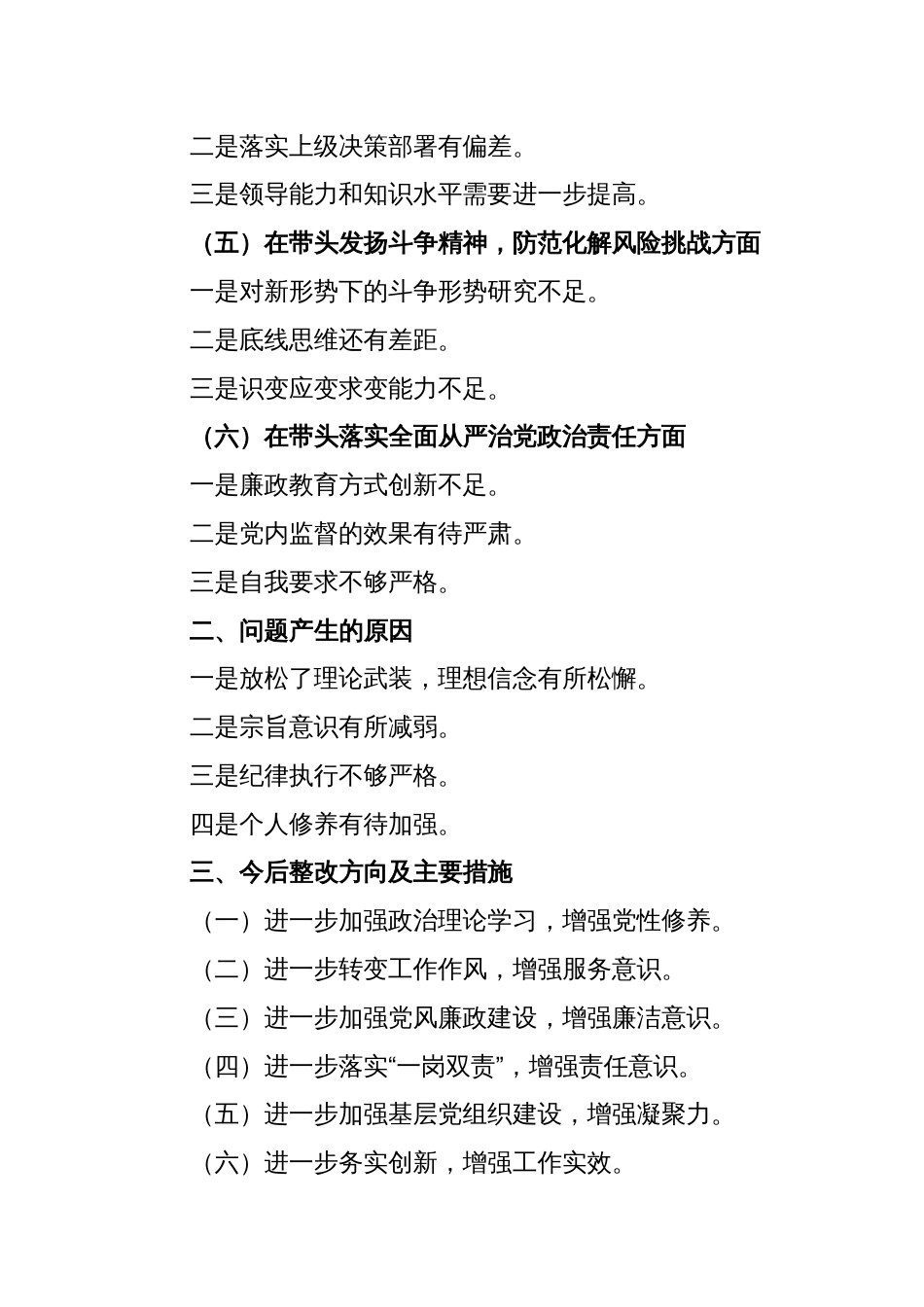 二是落实上级决策部署有偏差。

三是领导能力和知识水平需要进一步提高。

（五）在带头发扬斗争精神，防范化解风险挑战方面

一是对新形势下的斗争形势研究不足。

二是底线思维还有差距。

三是识变应变求变能力不足。

（六）在带头落实全面从严治党政治责任方面

一是廉政教育方式创新不足。

二是党内监督的效果有待严肃。

三是自我要求不够严格。

二、问题产生的原因

一是放松了理论武装，理想信念有所松懈。

二是宗旨意识有所减弱。

三是纪律执行不够严格。

四是个人修养有待加强。

三、今后整改方向及主要措施

（一）进一步加强政治理论学习，增强党性修养。

（二）进一步转变工作作风，增强服务意识。

（三）进一步加强党风廉政建设，增强廉洁意识。

（四）进一步落实“一岗双责”，增强责任意识。

（五）进一步加强基层党组织建设，增强凝聚力。

（六）进一步务实创新，增强工作实效。